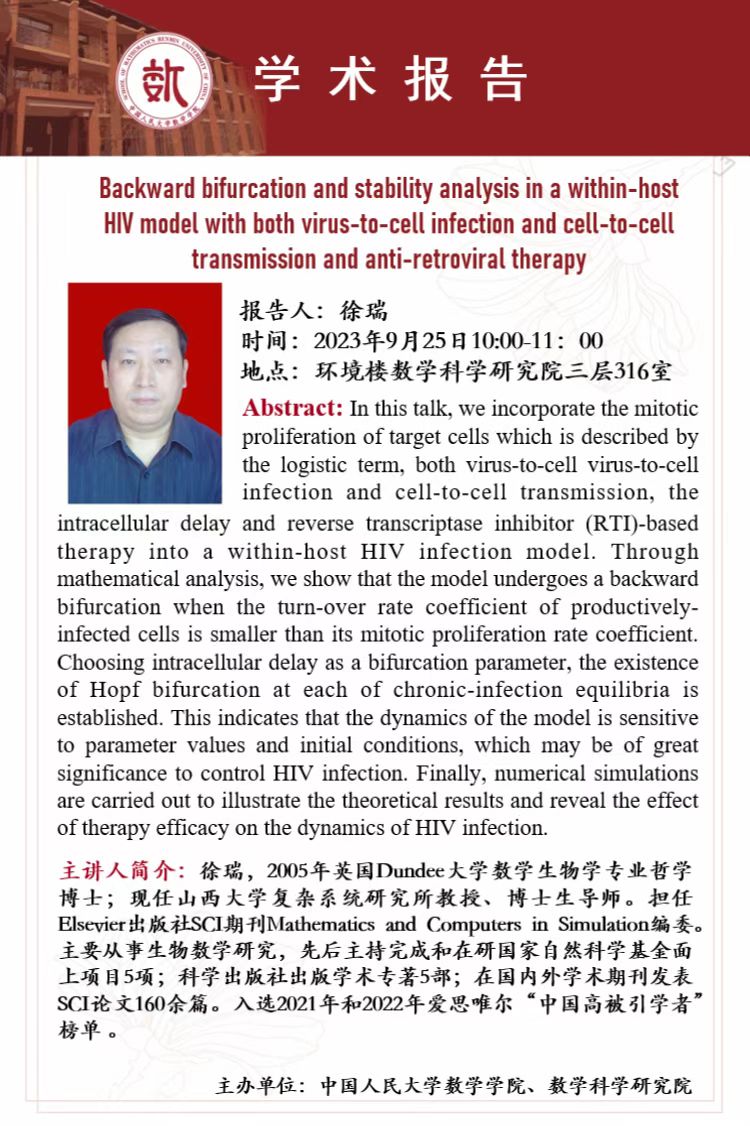 学术报告

Backward bifurcation and stability analysis in a within-host HIV model with both virus-to-cell infection and cell-to-cell transmission and anti-retroviral therapy

报告人：徐瑞
时间：2023年9月25日10:00-11：00
地点：环境楼数学科学研究院三层316室

Abstract: In this talk, we incorporate the mitotic proliferation of target cells which is described by the logistic term, both virus-to-cell virus-to-cell infection and cell-to-cell transmission, the intracellular delay and reverse transcriptase inhibitor (RTI)-based therapy into a within-host HIV infection model. Through mathematical analysis, we show that the model undergoes a backward bifurcation when the turn-over rate coefficient of productively-infected cells is smaller than its mitotic proliferation rate coefficient. Choosing intracellular delay as a bifurcation parameter, the existence of Hopf bifurcation at each of chronic-infection equilibria is established. This indicates that the dynamics of the model is sensitive to parameter values and initial conditions, which may be of great significance to control HIV infection. Finally, numerical simulations are carried out to illustrate the theoretical results and reveal the effect of therapy efficacy on the dynamics of HIV infection.

主讲人简介：徐瑞，2005年英国Dundee大学数学生物学专业哲学博士；现任山西大学复杂系统研究所教授、博士生导师。担任Elsevier出版社SCI期刊Mathematics and Computers in Simulation编委。主要从事生物数学研究，先后主持完成和在研国家自然科学基金面上项目5项；科学出版社出版学术专著5部；在国内外学术期刊发表SCI论文160余篇。入选2021年和2022年爱思唯尔“中国高被引学者”榜单。

主办单位：中国人民大学数学学院、数学科学研究院